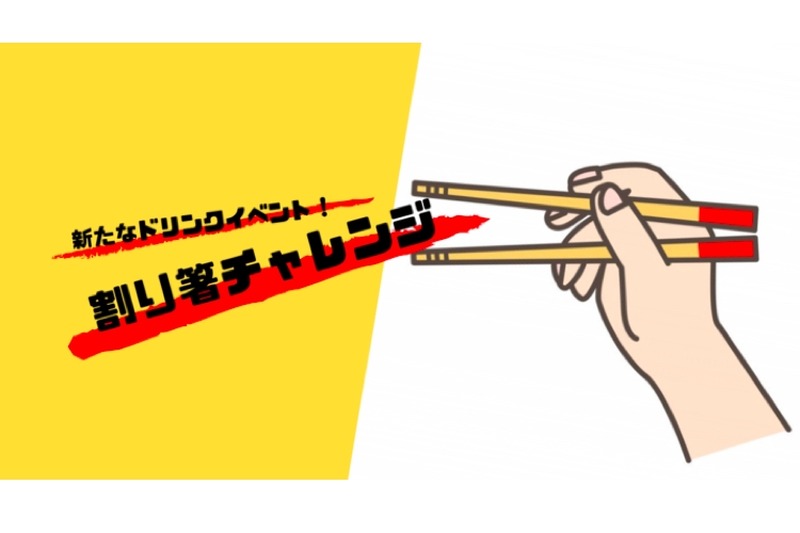 新たなドリンクイベント！

割り箸チャレンジ